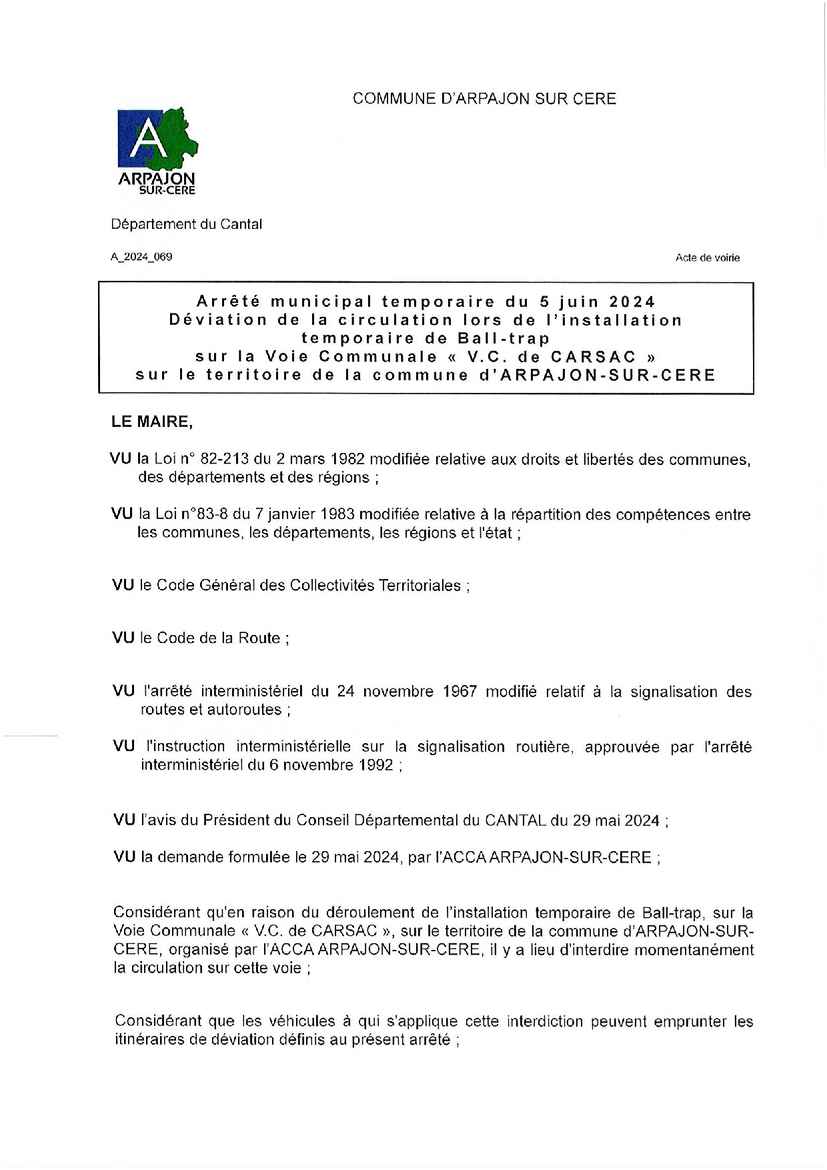 COMMUNE D'ARPAJON SUR CERE

A
ARPAJON
SUR-CERE

Département du Cantal

A_2024_069

Acte de voirie

Arrêté municipal temporaire du 5 juin 2024
Déviation de la circulation lors de l'installation temporaire de Ball-trap
sur la Voie Communale « V.C. de CARSAC »
sur le territoire de la commune d'ARPAJON-SUR-CERE

LE MAIRE,

VU la Loi n° 82-213 du 2 mars 1982 modifiée relative aux droits et libertés des communes, des départements et des régions ;

VU la Loi n°83-8 du 7 janvier 1983 modifiée relative à la répartition des compétences entre les communes, les départements, les régions et l'état ;

VU le Code Général des Collectivités Territoriales ;

VU le Code de la Route ;

VU l'arrêté interministériel du 24 novembre 1967 modifié relatif à la signalisation des routes et autoroutes ;

VU l'instruction interministérielle sur la signalisation routière, approuvée par l'arrêté interministériel du 6 novembre 1992 ;

VU l'avis du Président du Conseil Départemental du CANTAL du 29 mai 2024 ;

VU la demande formulée le 29 mai 2024, par l'ACCA ARPAJON-SUR-CERE ;

Considérant qu'en raison du déroulement de l'installation temporaire de Ball-trap, sur la Voie Communale « V.C. de CARSAC », sur le territoire de la commune d'ARPAJON-SUR-CERE, organisé par l'ACCA ARPAJON-SUR-CERE, il y a lieu d'interdire momentanément la circulation sur cette voie ;

Considérant que les véhicules à qui s'applique cette interdiction peuvent emprunter les itinéraires de déviation définis au présent arrêté ;